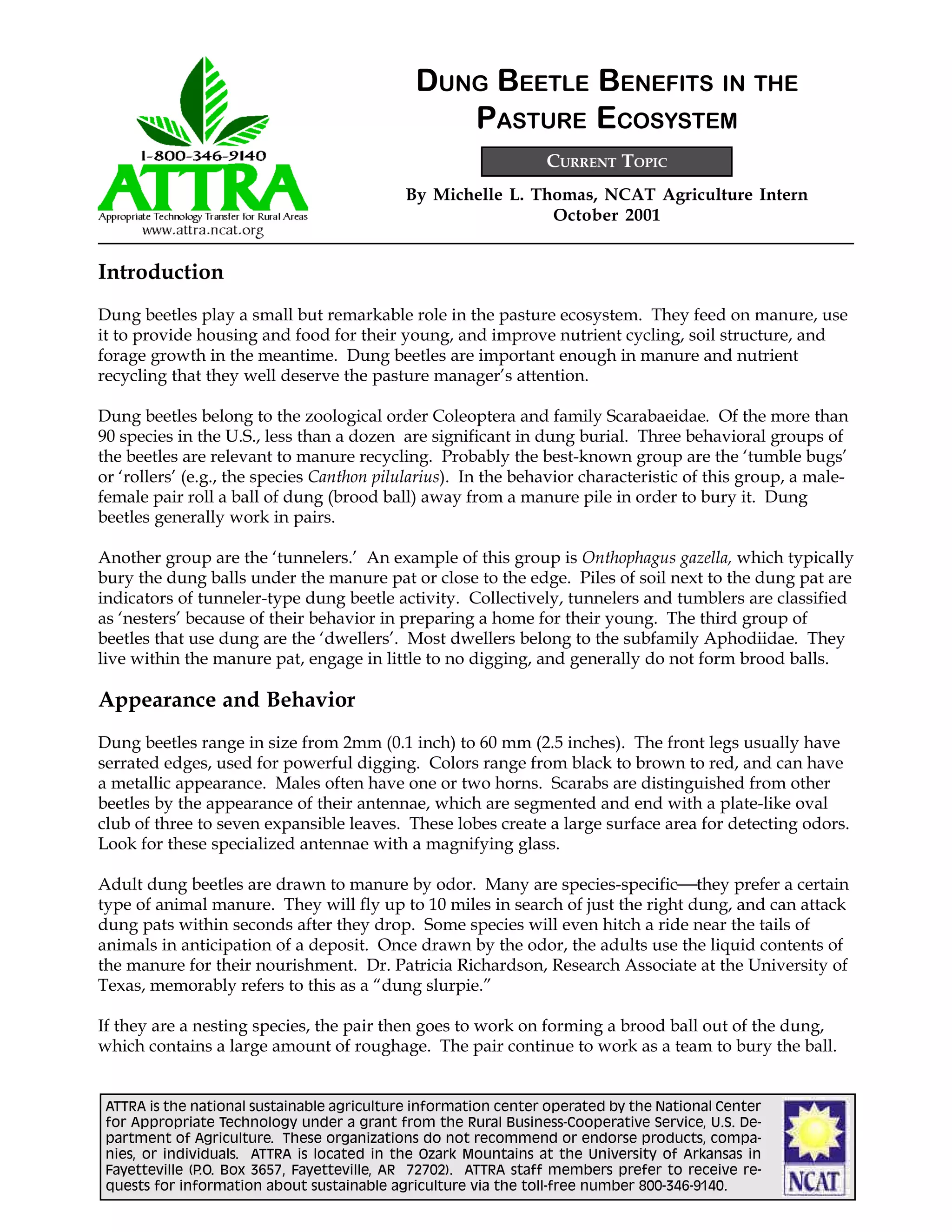 1-800-346-9140
ATTRA
Appropriate Technology Transfer for Rural Areas
www.attra.ncat.org

DUNG BEETLE BENEFITS IN THE PASTURE ECOSYSTEM

CURRENT TOPIC

By Michelle L. Thomas, NCAT Agriculture Intern
October 2001

Introduction

Dung beetles play a small but remarkable role in the pasture ecosystem. They feed on manure, use it to provide housing and food for their young, and improve nutrient cycling, soil structure, and forage growth in the meantime. Dung beetles are important enough in manure and nutrient recycling that they well deserve the pasture manager's attention.

Dung beetles belong to the zoological order Coleoptera and family Scarabaeidae. Of the more than 90 species in the U.S., less than a dozen are significant in dung burial. Three behavioral groups of the beetles are relevant to manure recycling. Probably the best-known group are the 'tumble bugs' or 'rollers' (e.g., the species Canthon pilularius). In the behavior characteristic of this group, a male-female pair roll a ball of dung (brood ball) away from a manure pile in order to bury it. Dung beetles generally work in pairs.

Another group are the 'tunnelers.' An example of this group is Onthophagus gazella, which typically bury the dung balls under the manure pat or close to the edge. Piles of soil next to the dung pat are indicators of tunneler-type dung beetle activity. Collectively, tunnelers and tumblers are classified as 'nesters' because of their behavior in preparing a home for their young. The third group of beetles that use dung are the 'dwellers'. Most dwellers belong to the subfamily Aphodiidae. They live within the manure pat, engage in little to no digging, and generally do not form brood balls.

Appearance and Behavior

Dung beetles range in size from 2mm (0.1 inch) to 60 mm (2.5 inches). The front legs usually have serrated edges, used for powerful digging. Colors range from black to brown to red, and can have a metallic appearance. Males often have one or two horns. Scarabs are distinguished from other beetles by the appearance of their antennae, which are segmented and end with a plate-like oval club of three to seven expansible leaves. These lobes create a large surface area for detecting odors. Look for these specialized antennae with a magnifying glass.

Adult dung beetles are drawn to manure by odor. Many are species-specific—they prefer a certain type of animal manure. They will fly up to 10 miles in search of just the right dung, and can attack dung pats within seconds after they drop. Some species will even hitch a ride near the tails of animals in anticipation of a deposit. Once drawn by the odor, the adults use the liquid contents of the manure for their nourishment. Dr. Patricia Richardson, Research Associate at the University of Texas, memorably refers to this as a "dung slurpie."

If they are a nesting species, the pair then goes to work on forming a brood ball out of the dung, which contains a large amount of roughage. The pair continue to work as a team to bury the ball.

ATTRA is the national sustainable agriculture information center operated by the National Center for Appropriate Technology under a grant from the Rural Business-Cooperative Service, U.S. Department of Agriculture. These organizations do not recommend or endorse products, companies, or individuals. ATTRA is located in the Ozark Mountains at the University of Arkansas in Fayetteville (P.O. Box 3657, Fayetteville, AR 72702). ATTRA staff members prefer to receive requests for information about sustainable agriculture via the toll-free number 800-346-9140.

NCAT